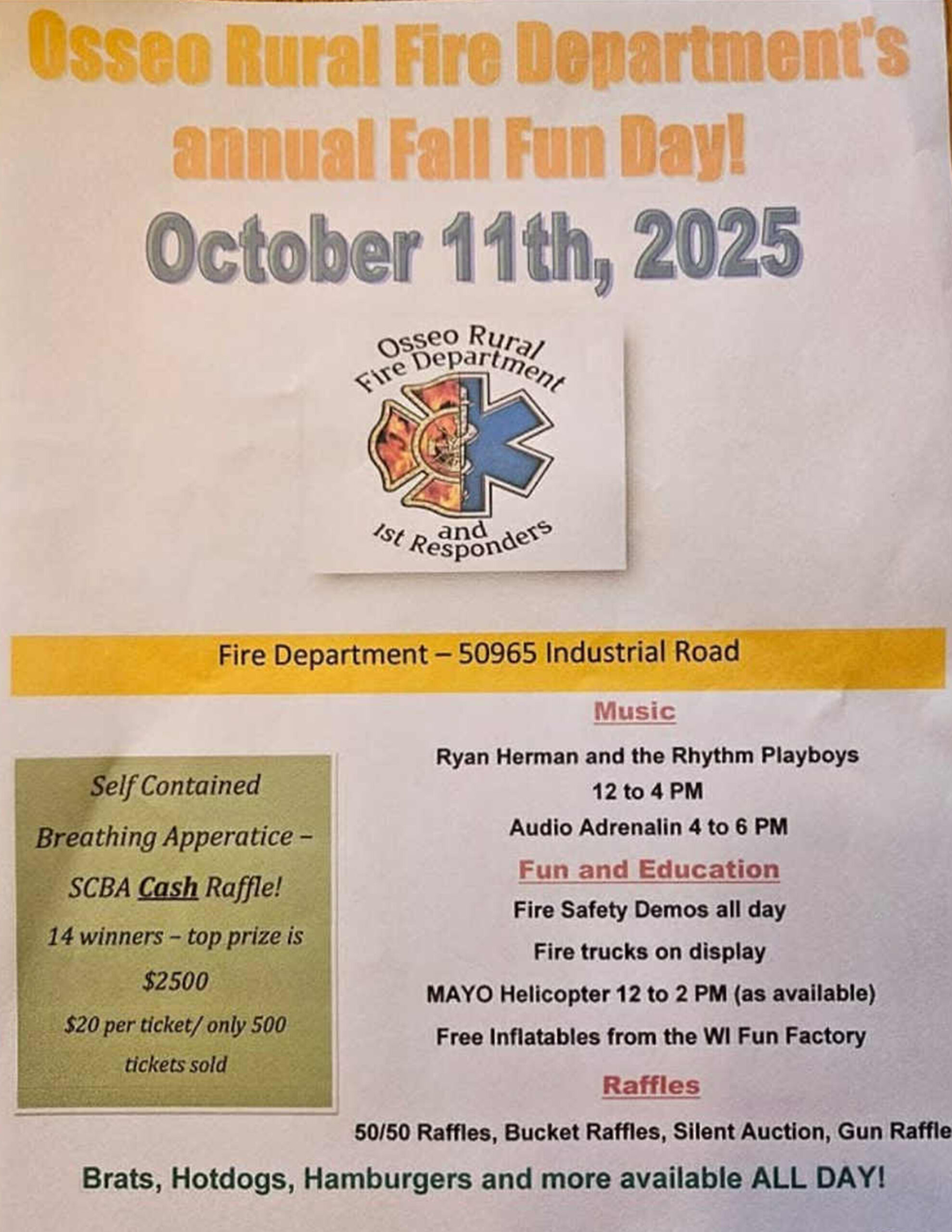 Osseo Rural Fire Department's annual Fall Fun Day!

October 11th, 2025

Osseo Rural Fire Department

and 1st Responders

Fire Department – 50965 Industrial Road

Self Contained Breathing Apperatice – SCBA Cash Raffle! 14 winners – top prize is $2500

$20 per ticket/ only 500 tickets sold

Music

Ryan Herman and the Rhythm Playboys 12 to 4 PM

Audio Adrenalin 4 to 6 PM

Fun and Education

Fire Safety Demos all day

Fire trucks on display

MAYO Helicopter 12 to 2 PM (as available)

Free Inflatables from the WI Fun Factory

Raffles

50/50 Raffles, Bucket Raffles, Silent Auction, Gun Raffle

Brats, Hotdogs, Hamburgers and more available ALL DAY!